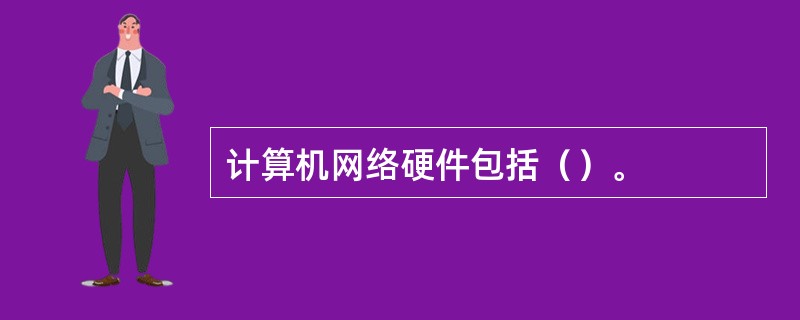 计算机网络硬件包括（）。